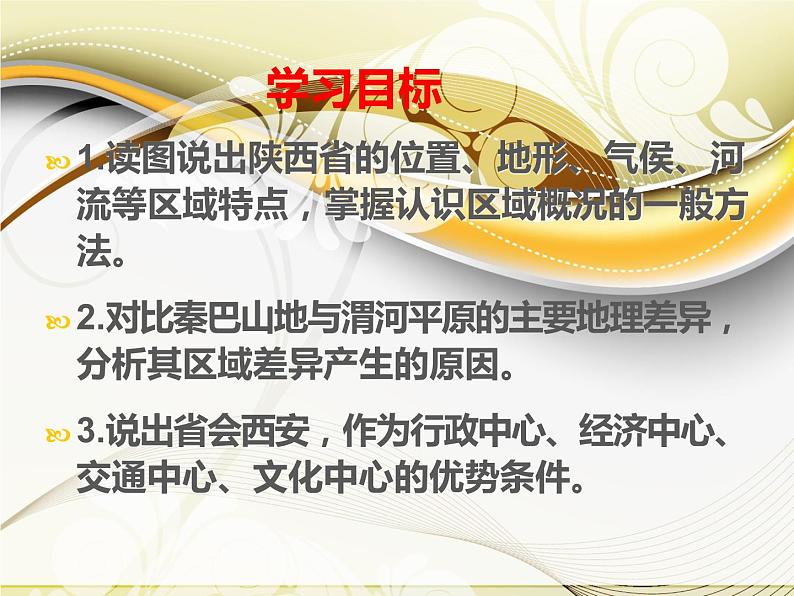 学习目标

1.读图说出陕西省的位置、地形、气侯、河流等区域特点，掌握认识区域概况的一般方法。

2.对比秦巴山地与渭河平原的主要地理差异，分析其区域差异产生的原因。

3.说出省会西安，作为行政中心、经济中心、交通中心、文化中心的优势条件。